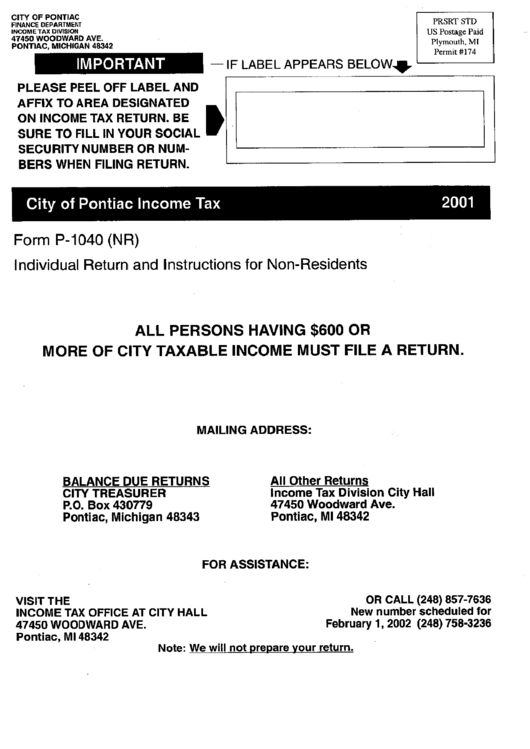 CITY OF PONTIAC
FINANCE DEPARTMENT
INCOME TAX DIVISION
47450 WOODWARD AVE.
PONTIAC, MICHIGAN 48342

PRSRT STD
US Postage Paid
Plymouth, MI
Permit #174

IMPORTANT

— IF LABEL APPEARS BELOW

PLEASE PEEL OFF LABEL AND AFFIX TO AREA DESIGNATED ON INCOME TAX RETURN. BE SURE TO FILL IN YOUR SOCIAL SECURITY NUMBER OR NUMBERS WHEN FILING RETURN.

City of Pontiac Income Tax 2001

Form P-1040 (NR)

Individual Return and Instructions for Non-Residents

ALL PERSONS HAVING $600 OR MORE OF CITY TAXABLE INCOME MUST FILE A RETURN.

MAILING ADDRESS:

BALANCE DUE RETURNS
CITY TREASURER
P.O. Box 430779
Pontiac, Michigan 48343

All Other Returns
Income Tax Division City Hall
47450 Woodward Ave.
Pontiac, MI 48342

FOR ASSISTANCE:

VISIT THE
INCOME TAX OFFICE AT CITY HALL
47450 WOODWARD AVE.
Pontiac, MI 48342

OR CALL (248) 857-7636
New number scheduled for
February 1, 2002 (248) 758-3236

Note: We will not prepare your return.